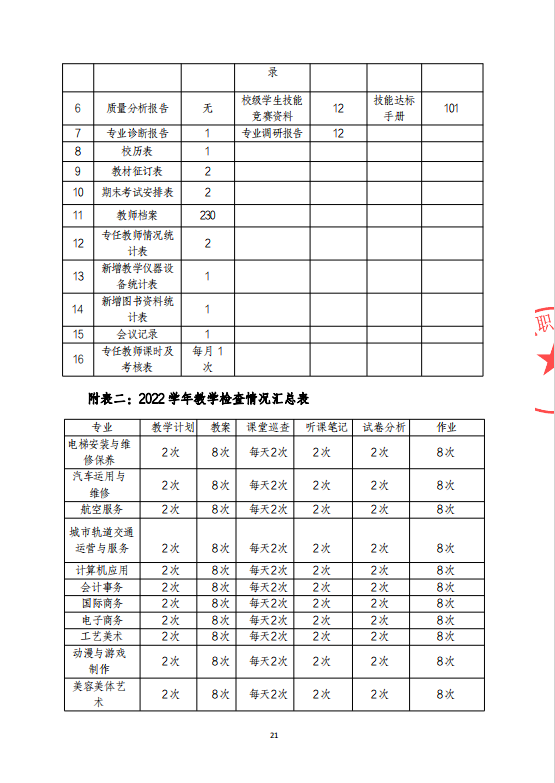 |  |  |  | 录 |  |  |  |
|---|---|---|---|---|---|---|
| 6 | 质量分析报告 | 无 | 校级学生技能竞赛资料 | 12 | 技能达标手册 | 101 |
| 7 | 专业诊断报告 | 1 | 专业调研报告 | 12 |  |  |
| 8 | 校历表 | 1 |  |  |  |  |
| 9 | 教材征订表 | 2 |  |  |  |  |
| 10 | 期末考试安排表 | 2 |  |  |  |  |
| 11 | 教师档案 | 230 |  |  |  |  |
| 12 | 专任教师情况统计表 | 2 |  |  |  |  |
| 13 | 新增教学仪器设备统计表 | 1 |  |  |  |  |
| 14 | 新增图书资料统计表 | 1 |  |  |  |  |
| 15 | 会议记录 | 1 |  |  |  |  |
| 16 | 专任教师课时及考核表 | 每月 1 次 |  |  |  |  |

职

附表二：2022 学年教学检查情况汇总表

| 专业 | 教学计划 | 教案 | 课堂巡查 | 听课笔记 | 试卷分析 | 作业 |
|---|---|---|---|---|---|---|
| 电梯安装与维修保养 | 2次 | 8次 | 每天2次 | 2次 | 2次 | 8次 |
| 汽车运用与维修 | 2次 | 8次 | 每天2次 | 2次 | 2次 | 8次 |
| 航空服务 | 2次 | 8次 | 每天2次 | 2次 | 2次 | 8次 |
| 城市轨道交通运营与服务 | 2次 | 8次 | 每天2次 | 2次 | 2次 | 8次 |
| 计算机应用 | 2次 | 8次 | 每天2次 | 2次 | 2次 | 8次 |
| 会计事务 | 2次 | 8次 | 每天2次 | 2次 | 2次 | 8次 |
| 国际商务 | 2次 | 8次 | 每天2次 | 2次 | 2次 | 8次 |
| 电子商务 | 2次 | 8次 | 每天2次 | 2次 | 2次 | 8次 |
| 工艺美术 | 2次 | 8次 | 每天2次 | 2次 | 2次 | 8次 |
| 动漫与游戏制作 | 2次 | 8次 | 每天2次 | 2次 | 2次 | 8次 |
| 美容美体艺术 | 2次 | 8次 | 每天2次 | 2次 | 2次 | 8次 |

21